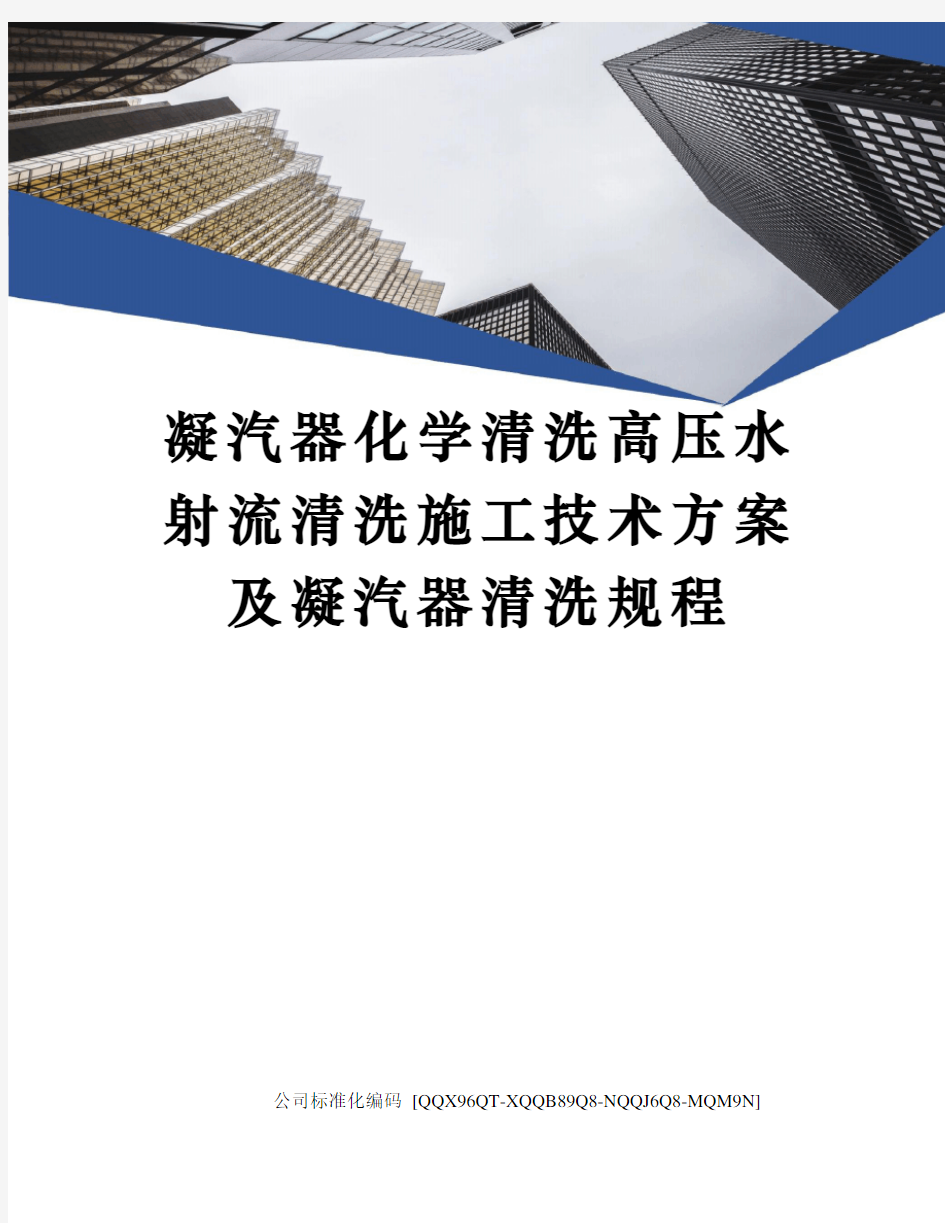 凝汽器化学清洗高压水射流清洗施工技术方案及凝汽器清洗规程

公司标准化编码 [QQX96QT-XQQB89Q8-NQQJ6Q8-MQM9N]